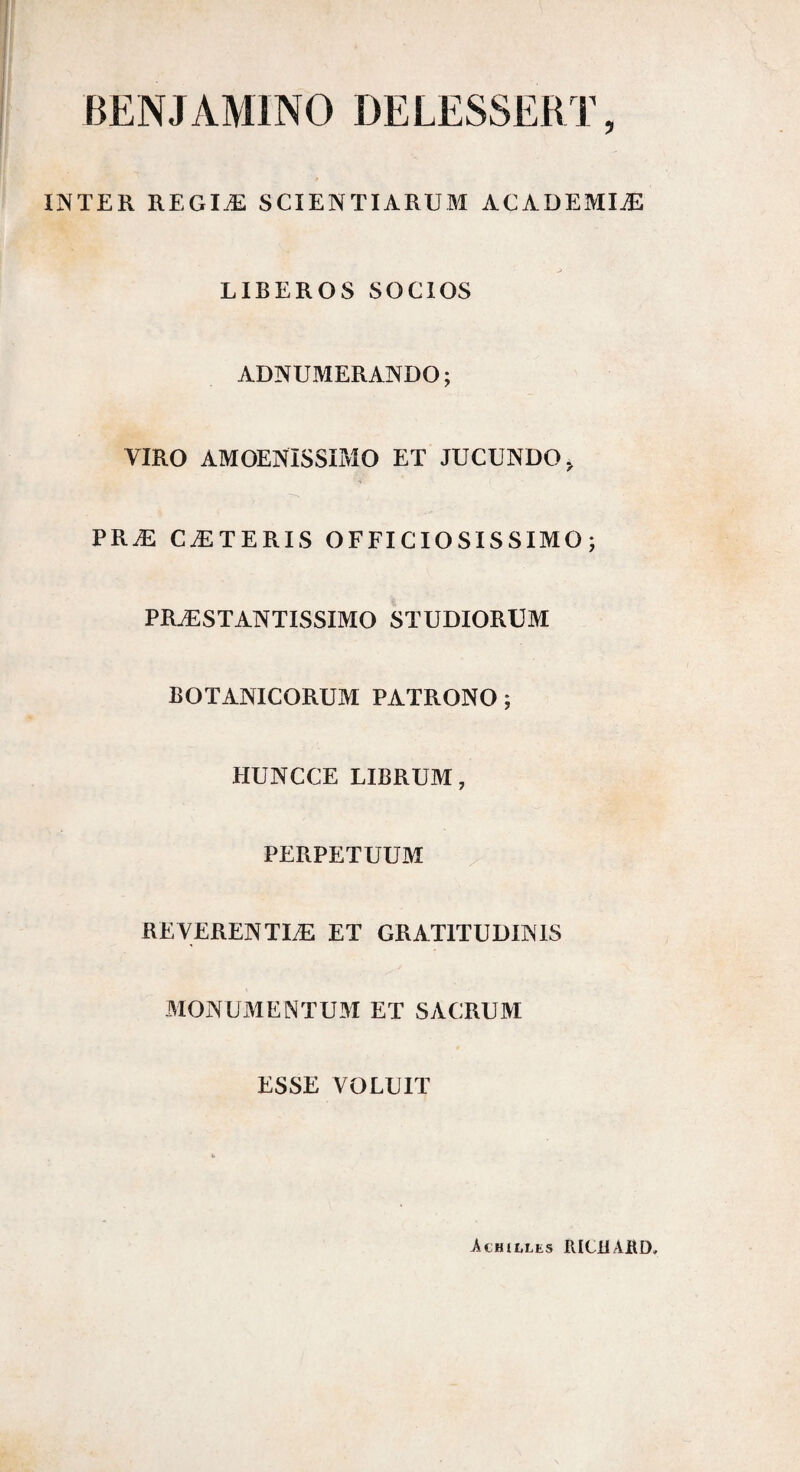 BENJAMINO DELESSERT,

INTER REGIÆ SCIENTIARUM ACADEMIÆ

LIBEROS SOCIOS

ADNUMERANDO;

VIRO AMOENISSIMO ET JUCUNDO,

PRÆ CÆTERIS OFFICIOSISSIMO;

PRÆSTANTISSIMO STUDIORUM

BOTANICORUM PATRONO;

HUNCCE LIBRUM,

PERPETUUM

REVERENTIÆ ET GRATITUDINIS

MONUMENTUM ET SACRUM

ESSE VOLUIT

Achilles RICHARD.